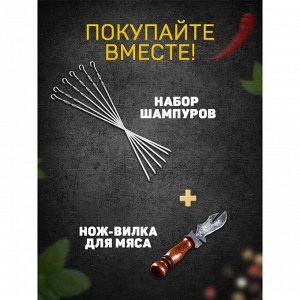 ПОКУПАЙТЕ ВМЕСТЕ!

НАБОР ШАМПУРОВ

+

НОЖ-ВИЛКА ДЛЯ МЯСА